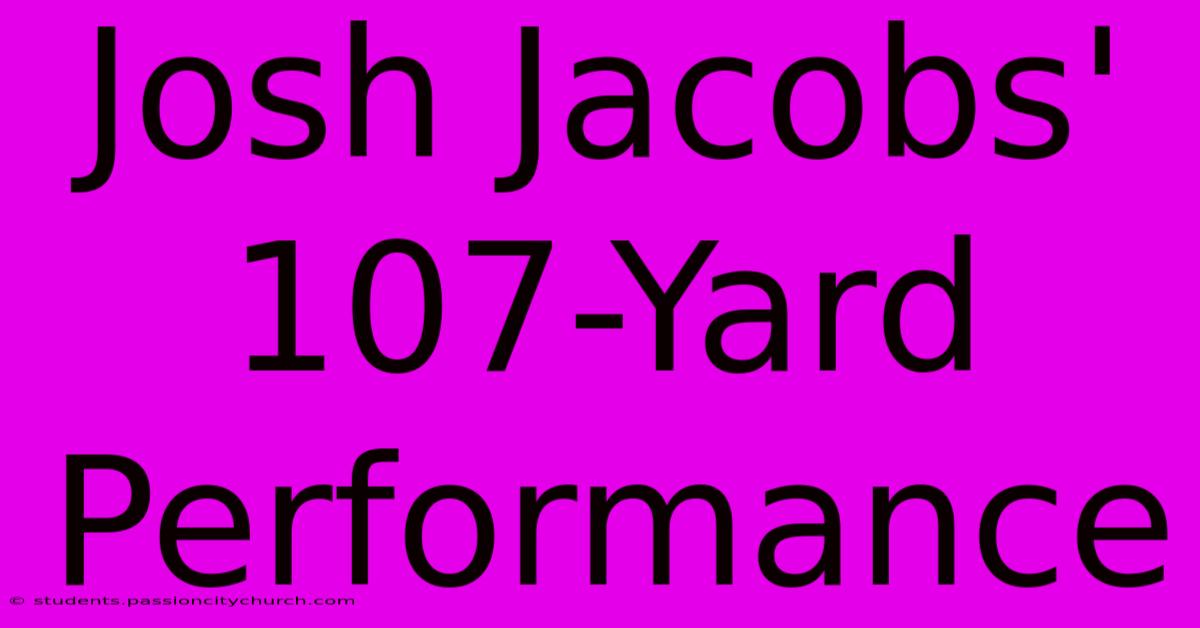 Josh Jacobs' 107-Yard Performance

© students.passioncitychurch.com